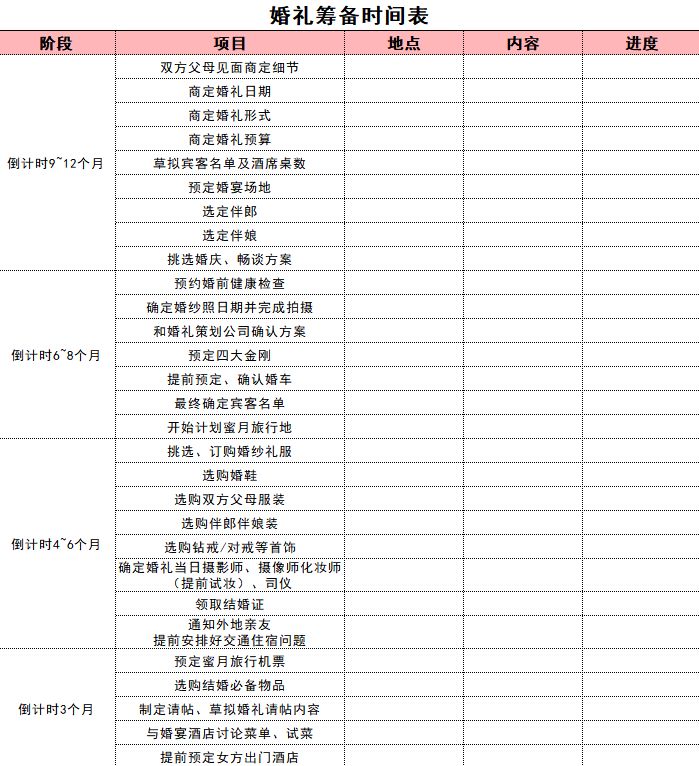 婚礼筹备时间表

| 阶段 | 项目 | 地点 | 内容 | 进度 |
|---|---|---|---|---|
| 倒计时9~12个月 | 双方父母见面商定细节 | | | |
| | 商定婚礼日期 | | | |
| | 商定婚礼形式 | | | |
| | 商定婚礼预算 | | | |
| | 草拟宾客名单及酒席桌数 | | | |
| | 预定婚宴场地 | | | |
| | 选定伴郎 | | | |
| | 选定伴娘 | | | |
| | 挑选婚庆、畅谈方案 | | | |
| 倒计时6~8个月 | 预约婚前健康检查 | | | |
| | 确定婚纱照日期并完成拍摄 | | | |
| | 和婚礼策划公司确认方案 | | | |
| | 预定四大金刚 | | | |
| | 提前预定、确认婚车 | | | |
| | 最终确定宾客名单 | | | |
| | 开始计划蜜月旅行地 | | | |
| 倒计时4~6个月 | 挑选、订购婚纱礼服 | | | |
| | 选购婚鞋 | | | |
| | 选购双方父母服装 | | | |
| | 选购伴郎伴娘装 | | | |
| | 选购钻戒/对戒等首饰 | | | |
| | 确定婚礼当日摄影师、摄像师化妆师（提前试妆）、司仪 | | | |
| | 领取结婚证 | | | |
| | 通知外地亲友 提前安排好交通住宿问题 | | | |
| 倒计时3个月 | 预定蜜月旅行机票 | | | |
| | 选购结婚必备物品 | | | |
| | 制定请帖、草拟婚礼请帖内容 | | | |
| | 与婚宴酒店讨论菜单、试菜 | | | |
| | 提前预定女方出门酒店 | | | |